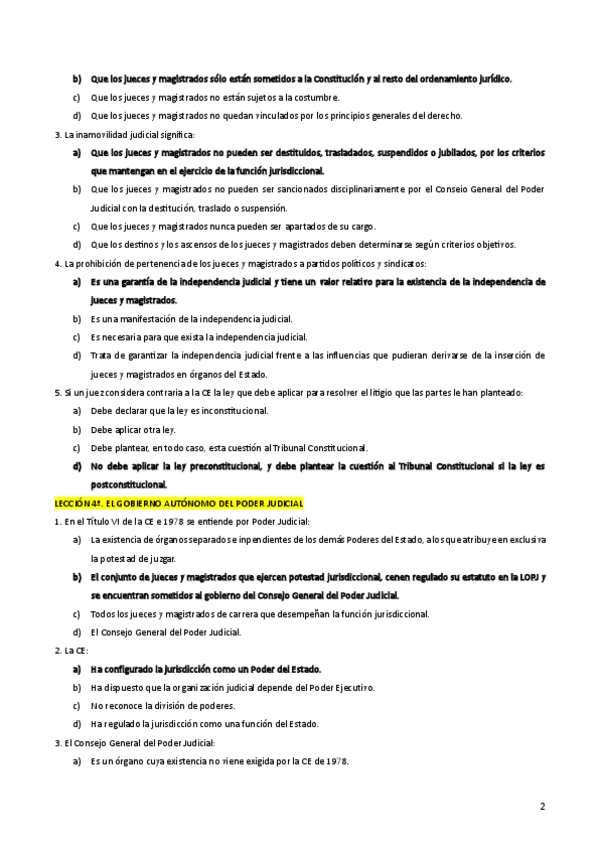 b) Que los jueces y magistrados sólo están sometidos a la Constitución y al resto del ordenamiento jurídico.

c) Que los jueces y magistrados no están sujetos a la costumbre.

d) Que los jueces y magistrados no quedan vinculados por los principios generales del derecho.

3. La inamovilidad judicial significa:

a) Que los jueces y magistrados no pueden ser destituidos, trasladados, suspendidos o jubilados, por los criterios que mantengan en el ejercicio de la función jurisdiccional.

b) Que los jueces y magistrados no pueden ser sancionados disciplinariamente por el Consejo General del Poder Judicial con la destitución, traslado o suspensión.

c) Que los jueces y magistrados nunca pueden ser apartados de su cargo.

d) Que los destinos y los ascensos de los jueces y magistrados deben determinarse según criterios objetivos.

4. La prohibición de pertenencia de los jueces y magistrados a partidos políticos y sindicatos:

a) Es una garantía de la independencia judicial y tiene un valor relativo para la existencia de la independencia de jueces y magistrados.

b) Es una manifestación de la independencia judicial.

c) Es necesaria para que exista la independencia judicial.

d) Trata de garantizar la independencia judicial frente a las influencias que pudieran derivarse de la inserción de jueces y magistrados en órganos del Estado.

5. Si un juez considera contraria a la CE la ley que debe aplicar para resolver el litigio que las partes le han planteado:

a) Debe declarar que la ley es inconstitucional.

b) Debe aplicar otra ley.

c) Debe plantear, en todo caso, esta cuestión al Tribunal Constitucional.

d) No debe aplicar la ley preconstitucional, y debe plantear la cuestión al Tribunal Constitucional si la ley es postconstitucional.

LECCIÓN 4ª. EL GOBIERNO AUTÓNOMO DEL PODER JUDICIAL

1. En el Título VI de la CE e 1978 se entiende por Poder Judicial:

a) La existencia de órganos separados e inpendientes de los demás Poderes del Estado, a los que atribuye en exclusiva la potestad de juzgar.

b) El conjunto de jueces y magistrados que ejercen potestad jurisdiccional, cenen regulado su estatuto en la LOPJ y se encuentran sometidos al gobierno del Consejo General del Poder Judicial.

c) Todos los jueces y magistrados de carrera que desempeñan la función jurisdiccional.

d) El Consejo General del Poder Judicial.

2. La CE:

a) Ha configurado la jurisdicción como un Poder del Estado.

b) Ha dispuesto que la organización judicial depende del Poder Ejecutivo.

c) No reconoce la división de poderes.

d) Ha regulado la jurisdicción como una función del Estado.

3. El Consejo General del Poder Judicial:

a) Es un órgano cuya existencia no viene exigida por la CE de 1978.

2